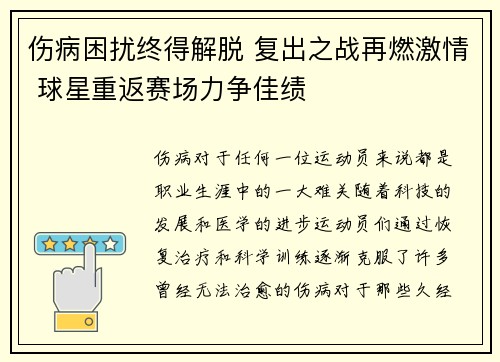 伤病困扰终得解脱 复出之战再燃激情 球星重返赛场力争佳绩

伤病对于任何一位运动员来说都是职业生涯中的一大难关随着科技的发展和医学的进步运动员们通过恢复治疗和科学训练逐渐克服了许多曾经无法治愈的伤病对于那些久经